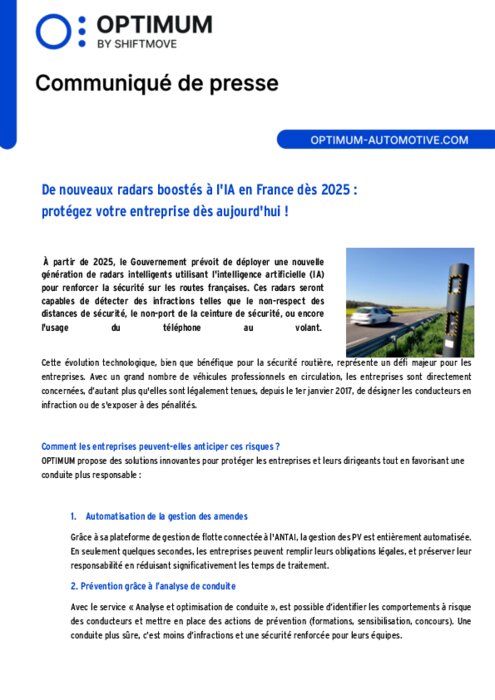 OPTIMUM
BY SHIFTMOVE

Communiqué de presse

OPTIMUM-AUTOMOTIVE.COM

De nouveaux radars boostés à l'IA en France dès 2025 : protégez votre entreprise dès aujourd'hui !

À partir de 2025, le Gouvernement prévoit de déployer une nouvelle génération de radars intelligents utilisant l'intelligence artificielle (IA) pour renforcer la sécurité sur les routes françaises. Ces radars seront capables de détecter des infractions telles que le non-respect des distances de sécurité, le non-port de la ceinture de sécurité, ou encore l'usage du téléphone au volant.

Cette évolution technologique, bien que bénéfique pour la sécurité routière, représente un défi majeur pour les entreprises. Avec un grand nombre de véhicules professionnels en circulation, les entreprises sont directement concernées, d'autant plus qu'elles sont légalement tenues, depuis le 1er janvier 2017, de désigner les conducteurs en infraction ou de s'exposer à des pénalités.

Comment les entreprises peuvent-elles anticiper ces risques ?
OPTIMUM propose des solutions innovantes pour protéger les entreprises et leurs dirigeants tout en favorisant une conduite plus responsable :

1. Automatisation de la gestion des amendes

Grâce à sa plateforme de gestion de flotte connectée à l'ANTAI, la gestion des PV est entièrement automatisée. En seulement quelques secondes, les entreprises peuvent remplir leurs obligations légales, et préserver leur responsabilité en réduisant significativement les temps de traitement.

2. Prévention grâce à l'analyse de conduite

Avec le service « Analyse et optimisation de conduite », est possible d'identifier les comportements à risque des conducteurs et mettre en place des actions de prévention (formations, sensibilisation, concours). Une conduite plus sûre, c'est moins d'infractions et une sécurité renforcée pour leurs équipes.